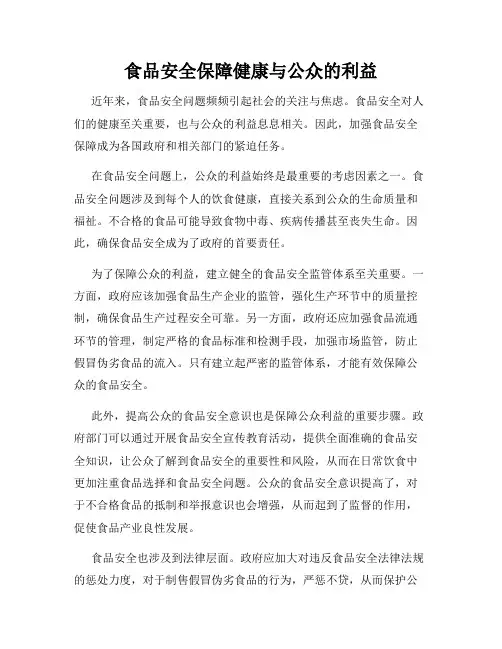 食品安全保障健康与公众的利益

近年来，食品安全问题频频引起社会的关注与焦虑。食品安全对人们的健康至关重要，也与公众的利益息息相关。因此，加强食品安全保障成为各国政府和相关部门的紧迫任务。

在食品安全问题上，公众的利益始终是最重要的考虑因素之一。食品安全问题涉及到每个人的饮食健康，直接关系到公众的生命质量和福祉。不合格的食品可能导致食物中毒、疾病传播甚至丧失生命。因此，确保食品安全成为了政府的首要责任。

为了保障公众的利益，建立健全的食品安全监管体系至关重要。一方面，政府应该加强食品生产企业的监管，强化生产环节中的质量控制，确保食品生产过程安全可靠。另一方面，政府还应加强食品流通环节的管理，制定严格的食品标准和检测手段，加强市场监管，防止假冒伪劣食品的流入。只有建立起严密的监管体系，才能有效保障公众的食品安全。

此外，提高公众的食品安全意识也是保障公众利益的重要步骤。政府部门可以通过开展食品安全宣传教育活动，提供全面准确的食品安全知识，让公众了解到食品安全的重要性和风险，从而在日常饮食中更加注重食品选择和食品安全问题。公众的食品安全意识提高了，对于不合格食品的抵制和举报意识也会增强，从而起到了监督的作用，促使食品产业良性发展。

食品安全也涉及到法律层面。政府应加大对违反食品安全法律法规的惩处力度，对于制售假冒伪劣食品的行为，严惩不贷，从而保护公